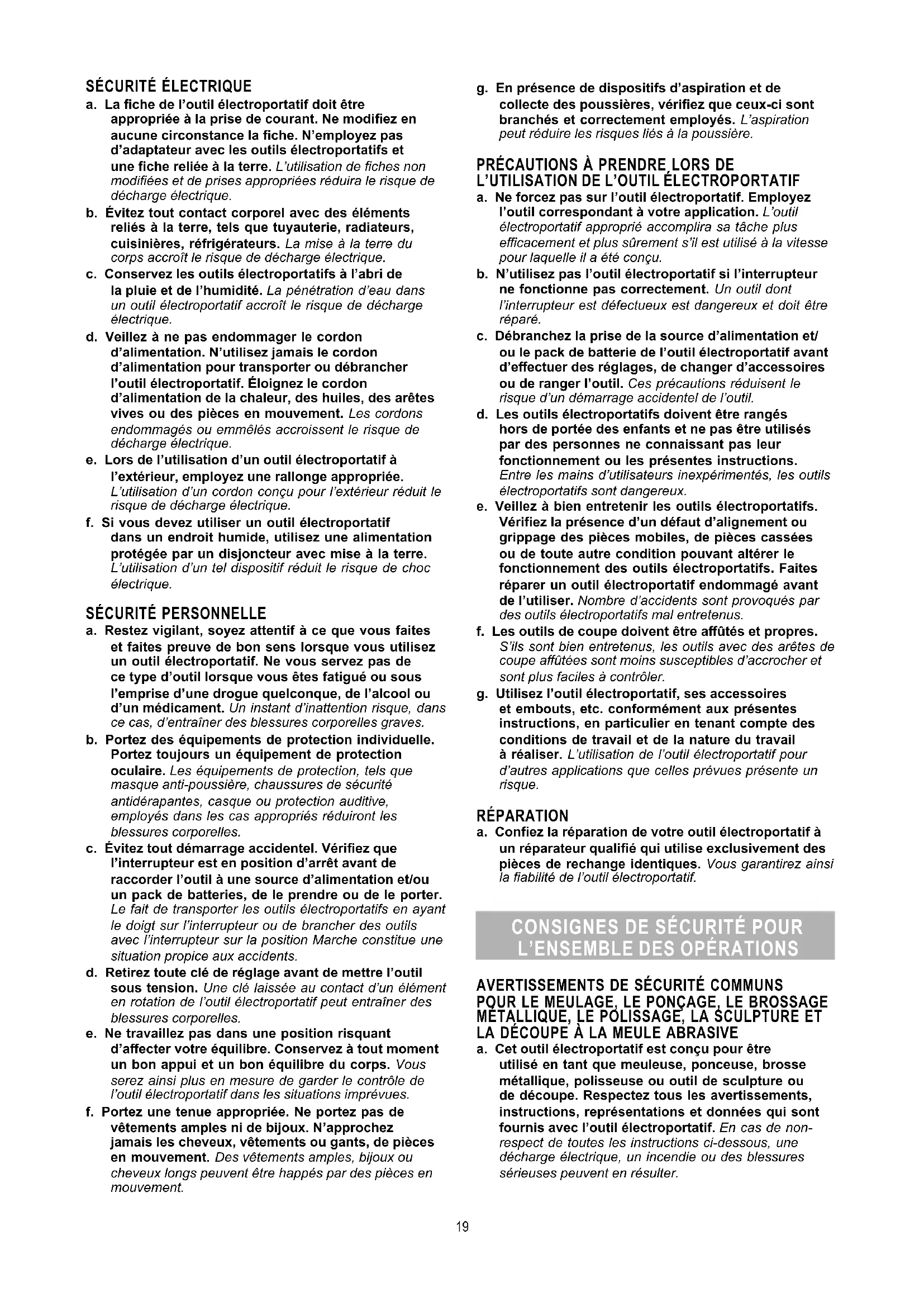 SÉCURITÉ ÉLECTRIQUE

a. La fiche de l'outil électroportatif doit être appropriée à la prise de courant. Ne modifiez en aucune circonstance la fiche. N'employez pas d'adaptateur avec les outils électroportatifs et une fiche reliée à la terre. L'utilisation de fiches non modifiées et de prises appropriées réduira le risque de décharge électrique.

b. Évitez tout contact corporel avec des éléments reliés à la terre, tels que tuyauterie, radiateurs, cuisinières, réfrigérateurs. La mise à la terre du corps accroît le risque de décharge électrique.

c. Conservez les outils électroportatifs à l'abri de la pluie et de l'humidité. La pénétration d'eau dans un outil électroportatif accroît le risque de décharge électrique.

d. Veillez à ne pas endommager le cordon d'alimentation. N'utilisez jamais le cordon d'alimentation pour transporter ou débrancher l'outil électroportatif. Éloignez le cordon d'alimentation de la chaleur, des huiles, des arêtes vives ou des pièces en mouvement. Les cordons endommagés ou emmêlés accroissent le risque de décharge électrique.

e. Lors de l'utilisation d'un outil électroportatif à l'extérieur, employez une rallonge appropriée. L'utilisation d'un cordon conçu pour l'extérieur réduit le risque de décharge électrique.

f. Si vous devez utiliser un outil électroportatif dans un endroit humide, utilisez une alimentation protégée par un disjoncteur avec mise à la terre. L'utilisation d'un tel dispositif réduit le risque de choc électrique.

SÉCURITÉ PERSONNELLE

a. Restez vigilant, soyez attentif à ce que vous faites et faites preuve de bon sens lorsque vous utilisez un outil électroportatif. Ne vous servez pas de ce type d'outil lorsque vous êtes fatigué ou sous l'emprise d'une drogue quelconque, de l'alcool ou d'un médicament. Un instant d'inattention risque, dans ce cas, d'entraîner des blessures corporelles graves.

b. Portez des équipements de protection individuelle. Portez toujours un équipement de protection oculaire. Les équipements de protection, tels que masque anti-poussière, chaussures de sécurité antidérapantes, casque ou protection auditive, employés dans les cas appropriés réduiront les blessures corporelles.

c. Évitez tout démarrage accidentel. Vérifiez que l'interrupteur est en position d'arrêt avant de raccorder l'outil à une source d'alimentation et/ou un pack de batteries, de le prendre ou de le porter. Le fait de transporter les outils électroportatifs en ayant le doigt sur l'interrupteur ou de brancher des outils avec l'interrupteur sur la position Marche constitue une situation propice aux accidents.

d. Retirez toute clé de réglage avant de mettre l'outil sous tension. Une clé laissée au contact d'un élément en rotation de l'outil électroportatif peut entraîner des blessures corporelles.

e. Ne travaillez pas dans une position risquant d'affecter votre équilibre. Conservez à tout moment un bon appui et un bon équilibre du corps. Vous serez ainsi plus en mesure de garder le contrôle de l'outil électroportatif dans les situations imprévues.

f. Portez une tenue appropriée. Ne portez pas de vêtements amples ni de bijoux. N'approchez jamais les cheveux, vêtements ou gants, de pièces en mouvement. Des vêtements amples, bijoux ou cheveux longs peuvent être happés par des pièces en mouvement.

g. En présence de dispositifs d'aspiration et de collecte des poussières, vérifiez que ceux-ci sont branchés et correctement employés. L'aspiration peut réduire les risques liés à la poussière.

PRÉCAUTIONS À PRENDRE LORS DE L'UTILISATION DE L'OUTIL ÉLECTROPORTATIF

a. Ne forcez pas sur l'outil électroportatif. Employez l'outil correspondant à votre application. L'outil électroportatif approprié accomplira sa tâche plus efficacement et plus sûrement s'il est utilisé à la vitesse pour laquelle il a été conçu.

b. N'utilisez pas l'outil électroportatif si l'interrupteur ne fonctionne pas correctement. Un outil dont l'interrupteur est défectueux est dangereux et doit être réparé.

c. Débranchez la prise de la source d'alimentation et/ ou le pack de batterie de l'outil électroportatif avant d'effectuer des réglages, de changer d'accessoires ou de ranger l'outil. Ces précautions réduisent le risque d'un démarrage accidentel de l'outil.

d. Les outils électroportatifs doivent être rangés hors de portée des enfants et ne pas être utilisés par des personnes ne connaissant pas leur fonctionnement ou les présentes instructions. Entre les mains d'utilisateurs inexpérimentés, les outils électroportatifs sont dangereux.

e. Veillez à bien entretenir les outils électroportatifs. Vérifiez la présence d'un défaut d'alignement ou grippage des pièces mobiles, de pièces cassées ou de toute autre condition pouvant altérer le fonctionnement des outils électroportatifs. Faites réparer un outil électroportatif endommagé avant de l'utiliser. Nombre d'accidents sont provoqués par des outils électroportatifs mal entretenus.

f. Les outils de coupe doivent être affûtés et propres. S'ils sont bien entretenus, les outils avec des arêtes de coupe affûtées sont moins susceptibles d'accrocher et sont plus faciles à contrôler.

g. Utilisez l'outil électroportatif, ses accessoires et embouts, etc. conformément aux présentes instructions, en particulier en tenant compte des conditions de travail et de la nature du travail à réaliser. L'utilisation de l'outil électroportatif pour d'autres applications que celles prévues présente un risque.

RÉPARATION

a. Confiez la réparation de votre outil électroportatif à un réparateur qualifié qui utilise exclusivement des pièces de rechange identiques. Vous garantirez ainsi la fiabilité de l'outil électroportatif.

CONSIGNES DE SÉCURITÉ POUR L'ENSEMBLE DES OPÉRATIONS

AVERTISSEMENTS DE SÉCURITÉ COMMUNS POUR LE MEULAGE, LE PONÇAGE, LE BROSSAGE MÉTALLIQUE, LE POLISSAGE, LA SCULPTURE ET LA DÉCOUPE À LA MEULE ABRASIVE

a. Cet outil électroportatif est conçu pour être utilisé en tant que meuleuse, ponceuse, brosse métallique, polisseuse ou outil de sculpture ou de découpe. Respectez tous les avertissements, instructions, représentations et données qui sont fournis avec l'outil électroportatif. En cas de non-respect de toutes les instructions ci-dessous, une décharge électrique, un incendie ou des blessures sérieuses peuvent en résulter.

19